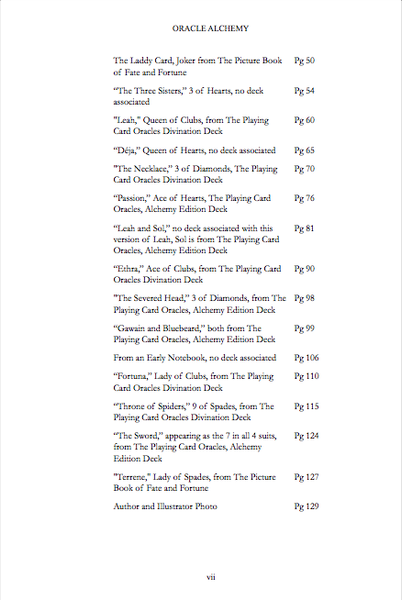 ORACLE ALCHEMY

| | |
|---|---|
| The Laddy Card, Joker from The Picture Book of Fate and Fortune | Pg 50 |
| "The Three Sisters," 3 of Hearts, no deck associated | Pg 54 |
| "Leah," Queen of Clubs, from The Playing Card Oracles Divination Deck | Pg 60 |
| "Déja," Queen of Hearts, no deck associated | Pg 65 |
| "The Necklace," 3 of Diamonds, The Playing Card Oracles Divination Deck | Pg 70 |
| "Passion," Ace of Hearts, The Playing Card Oracles, Alchemy Edition Deck | Pg 76 |
| "Leah and Sol," no deck associated with this version of Leah, Sol is from The Playing Card Oracles, Alchemy Edition Deck | Pg 81 |
| "Ethra," Ace of Clubs, from The Playing Card Oracles Divination Deck | Pg 90 |
| "The Severed Head," 3 of Diamonds, from The Playing Card Oracles, Alchemy Edition Deck | Pg 98 |
| "Gawain and Bluebeard," both from The Playing Card Oracles, Alchemy Edition Deck | Pg 99 |
| From an Early Notebook, no deck associated | Pg 106 |
| "Fortuna," Lady of Clubs, from The Playing Card Oracles Divination Deck | Pg 110 |
| "Throne of Spiders," 9 of Spades, from The Playing Card Oracles Divination Deck | Pg 115 |
| "The Sword," appearing as the 7 in all 4 suits, from The Playing Card Oracles, Alchemy Edition Deck | Pg 124 |
| "Terrene," Lady of Spades, from The Picture Book of Fate and Fortune | Pg 127 |
| Author and Illustrator Photo | Pg 129 |

vii